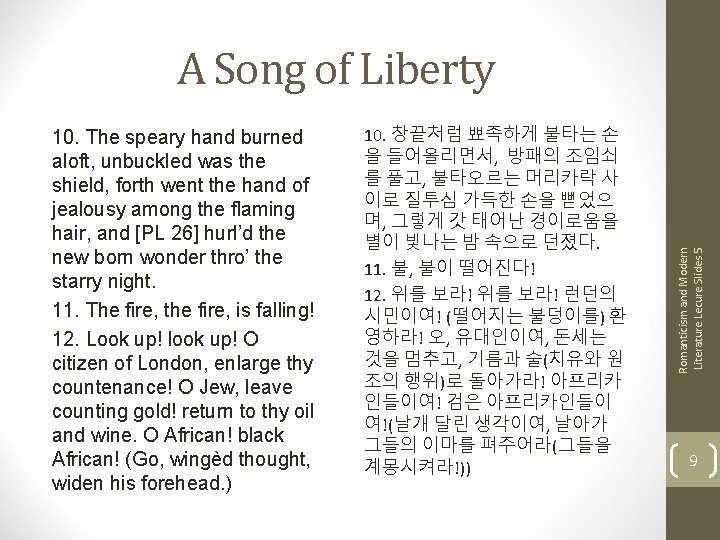 A Song of Liberty

10. The speary hand burned aloft, unbuckled was the shield, forth went the hand of jealousy among the flaming hair, and [PL 26] hurl'd the new born wonder thro' the starry night.

11. The fire, the fire, is falling!

12. Look up! look up! O citizen of London, enlarge thy countenance! O Jew, leave counting gold! return to thy oil and wine. O African! black African! (Go, wingèd thought, widen his forehead.)

10. 창끝처럼 뾰족하게 불타는 손을 들어올리면서, 방패의 조임쇠를 풀고, 불타오르는 머리카락 사이로 질투심 가득한 손을 뻗었으며, 그렇게 갓 태어난 경이로움을 별이 빛나는 밤 속으로 던졌다.

11. 불, 불이 떨어진다!

12. 위를 보라! 위를 보라! 런던의 시민이여! (떨어지는 불덩이를) 환영하라! 오, 유대인이여, 돈세는 것을 멈추고, 기름과 술(치유와 원조의 행위)로 돌아가라! 아프리카인들이여! 검은 아프리카인들이여!(날개 달린 생각이여, 날아가 그들의 이마를 펴주어라(그들을 계몽시켜라!))

Romanticism and Modern Literature Lecure Slides 5

9